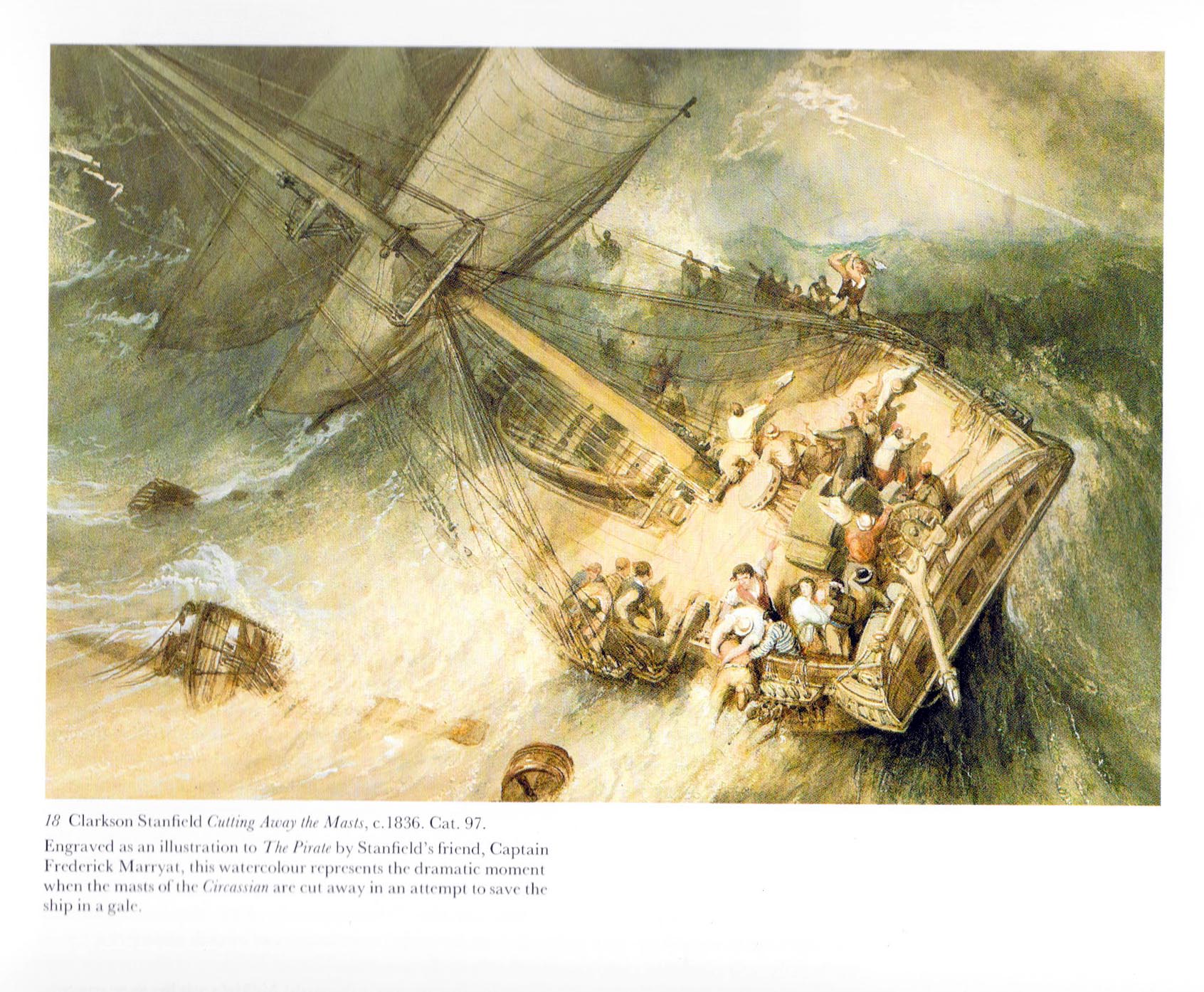 18 Clarkson Stanfield Cutting Away the Masts, c.1836. Cat. 97.

Engraved as an illustration to The Pirate by Stanfield's friend, Captain Frederick Marryat, this watercolour represents the dramatic moment when the masts of the Circassian are cut away in an attempt to save the ship in a gale.